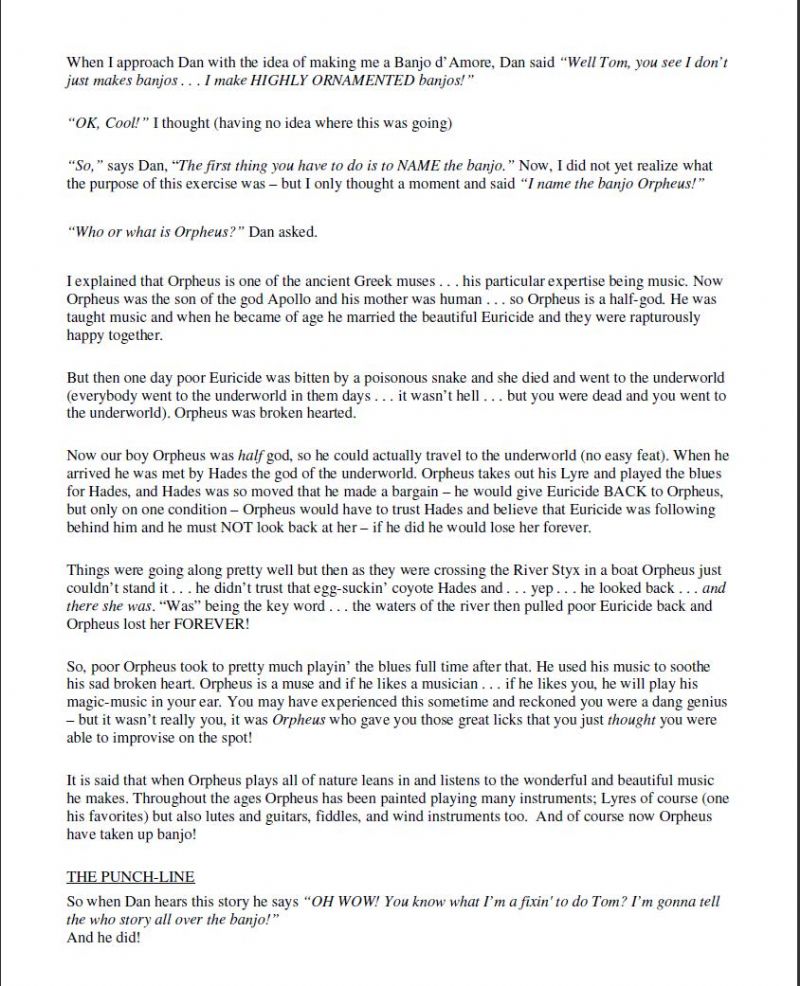 When I approach Dan with the idea of making me a Banjo d'Amore, Dan said "Well Tom, you see I don't just makes banjos . . . I make HIGHLY ORNAMENTED banjos!"

"OK, Cool!" I thought (having no idea where this was going)

"So," says Dan, "The first thing you have to do is to NAME the banjo." Now, I did not yet realize what the purpose of this exercise was – but I only thought a moment and said "I name the banjo Orpheus!"

"Who or what is Orpheus?" Dan asked.

I explained that Orpheus is one of the ancient Greek muses . . . his particular expertise being music. Now Orpheus was the son of the god Apollo and his mother was human . . . so Orpheus is a half-god. He was taught music and when he became of age he married the beautiful Euricide and they were rapturously happy together.

But then one day poor Euricide was bitten by a poisonous snake and she died and went to the underworld (everybody went to the underworld in them days . . . it wasn't hell . . . but you were dead and you went to the underworld). Orpheus was broken hearted.

Now our boy Orpheus was half god, so he could actually travel to the underworld (no easy feat). When he arrived he was met by Hades the god of the underworld. Orpheus takes out his Lyre and played the blues for Hades, and Hades was so moved that he made a bargain – he would give Euricide BACK to Orpheus, but only on one condition – Orpheus would have to trust Hades and believe that Euricide was following behind him and he must NOT look back at her – if he did he would lose her forever.

Things were going along pretty well but then as they were crossing the River Styx in a boat Orpheus just couldn't stand it . . . he didn't trust that egg-suckin' coyote Hades and . . . yep . . . he looked back . . . and there she was. "Was" being the key word . . . the waters of the river then pulled poor Euricide back and Orpheus lost her FOREVER!

So, poor Orpheus took to pretty much playin' the blues full time after that. He used his music to soothe his sad broken heart. Orpheus is a muse and if he likes a musician . . . if he likes you, he will play his magic-music in your ear. You may have experienced this sometime and reckoned you were a dang genius – but it wasn't really you, it was Orpheus who gave you those great licks that you just thought you were able to improvise on the spot!

It is said that when Orpheus plays all of nature leans in and listens to the wonderful and beautiful music he makes. Throughout the ages Orpheus has been painted playing many instruments; Lyres of course (one his favorites) but also lutes and guitars, fiddles, and wind instruments too. And of course now Orpheus have taken up banjo!

THE PUNCH-LINE

So when Dan hears this story he says "OH WOW! You know what I'm a fixin' to do Tom? I'm gonna tell the who story all over the banjo!"
And he did!